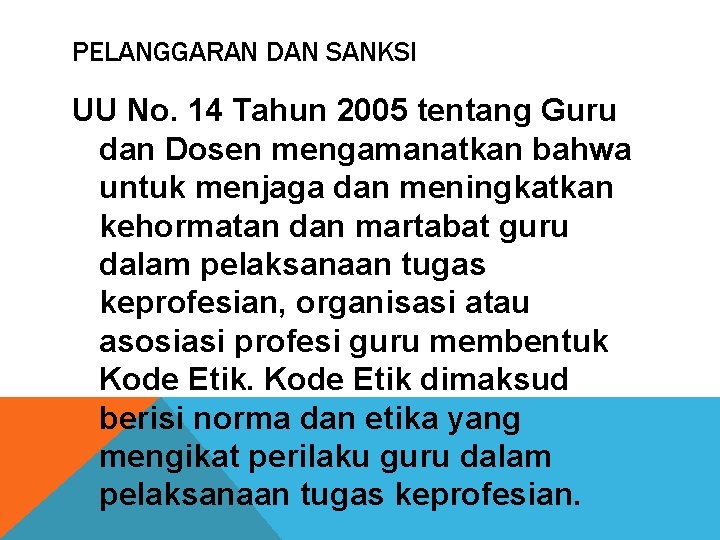 PELANGGARAN DAN SANKSI

UU No. 14 Tahun 2005 tentang Guru dan Dosen mengamanatkan bahwa untuk menjaga dan meningkatkan kehormatan dan martabat guru dalam pelaksanaan tugas keprofesian, organisasi atau asosiasi profesi guru membentuk Kode Etik. Kode Etik dimaksud berisi norma dan etika yang mengikat perilaku guru dalam pelaksanaan tugas keprofesian.